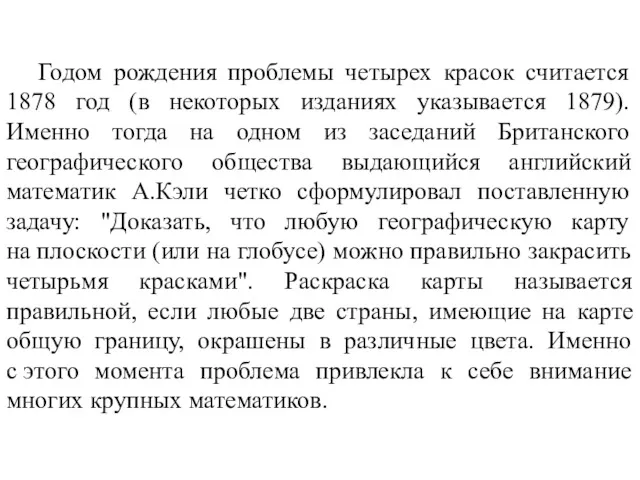 Годом рождения проблемы четырех красок считается 1878 год (в некоторых изданиях указывается 1879). Именно тогда на одном из заседаний Британского географического общества выдающийся английский математик А.Кэли четко сформулировал поставленную задачу: "Доказать, что любую географическую карту на плоскости (или на глобусе) можно правильно закрасить четырьмя красками". Раскраска карты называется правильной, если любые две страны, имеющие на карте общую границу, окрашены в различные цвета. Именно с этого момента проблема привлекла к себе внимание многих крупных математиков.